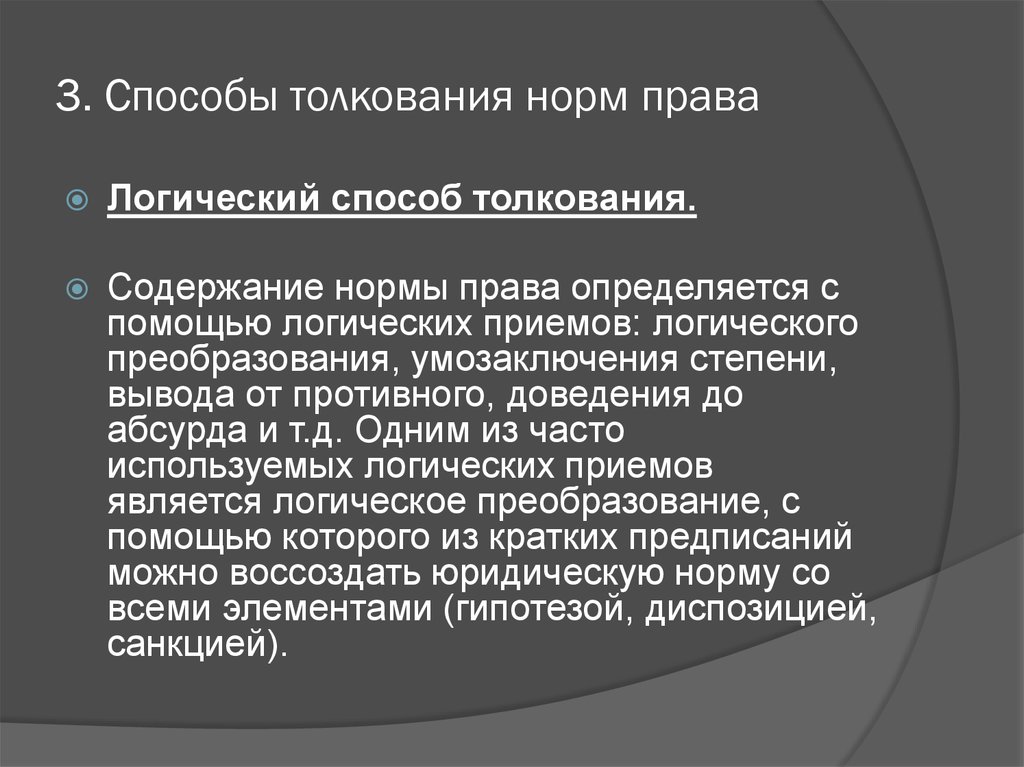 3. Способы толкования норм права

Логический способ толкования.

Содержание нормы права определяется с помощью логических приемов: логического преобразования, умозаключения степени, вывода от противного, доведения до абсурда и т.д. Одним из часто используемых логических приемов является логическое преобразование, с помощью которого из кратких предписаний можно воссоздать юридическую норму со всеми элементами (гипотезой, диспозицией, санкцией).